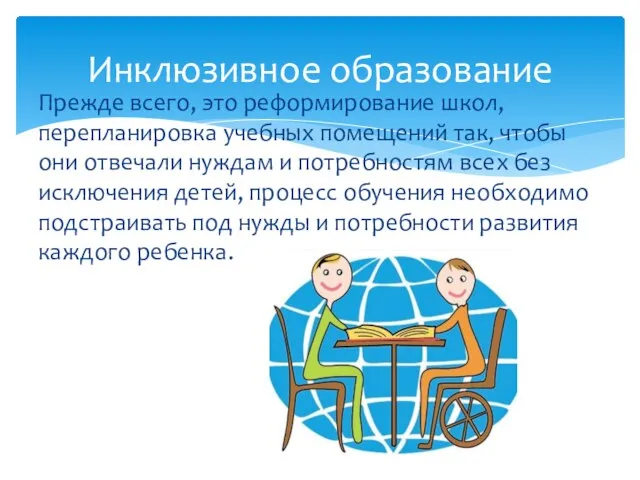 Инклюзивное образование

Прежде всего, это реформирование школ, перепланировка учебных помещений так, чтобы они отвечали нуждам и потребностям всех без исключения детей, процесс обучения необходимо подстраивать под нужды и потребности развития каждого ребенка.